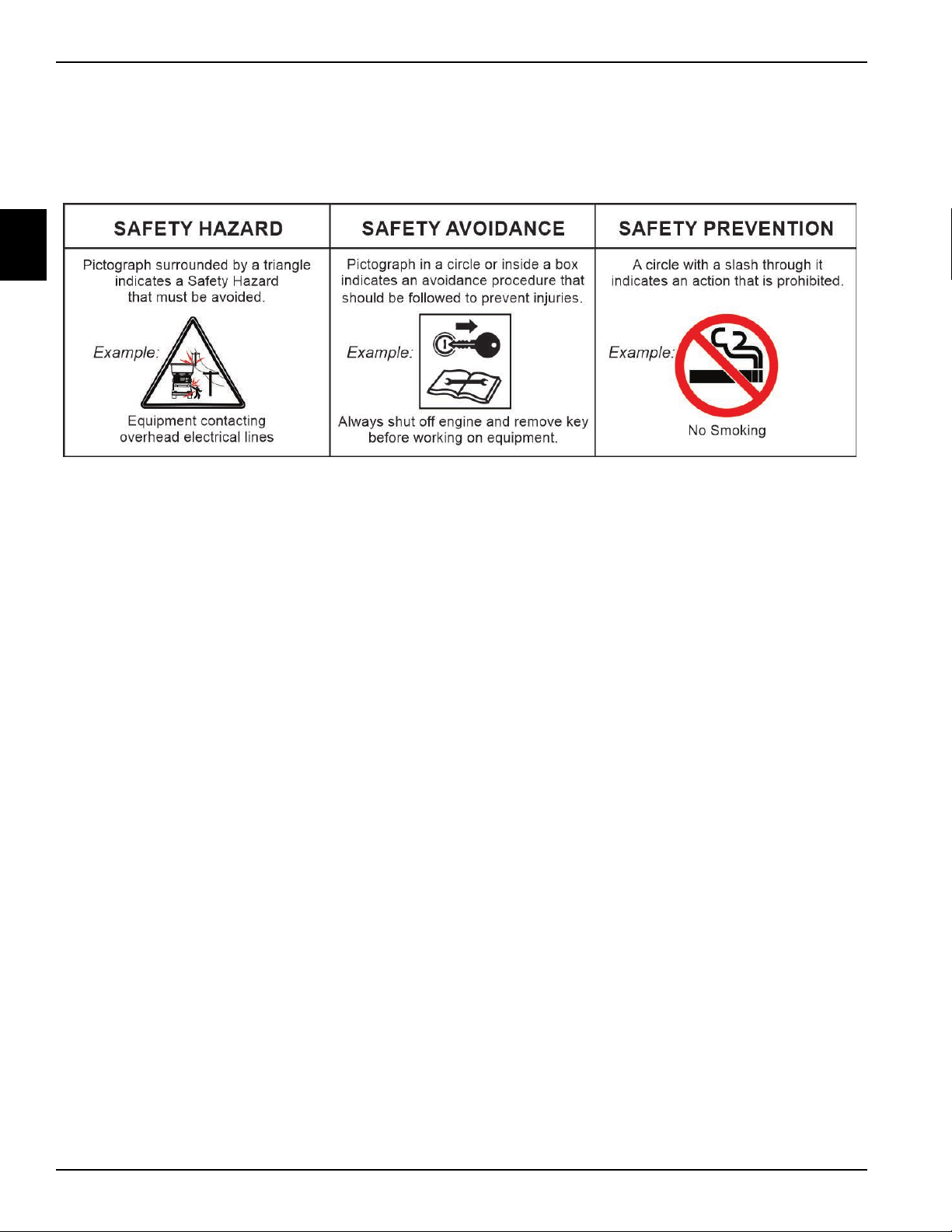 | SAFETY HAZARD | SAFETY AVOIDANCE | SAFETY PREVENTION |
|---|---|---|
| Pictograph surrounded by a triangle indicates a Safety Hazard that must be avoided. Example: Equipment contacting overhead electrical lines | Pictograph in a circle or inside a box indicates an avoidance procedure that should be followed to prevent injuries. Example: Always shut off engine and remove key before working on equipment. | A circle with a slash through it indicates an action that is prohibited. Example: No Smoking |